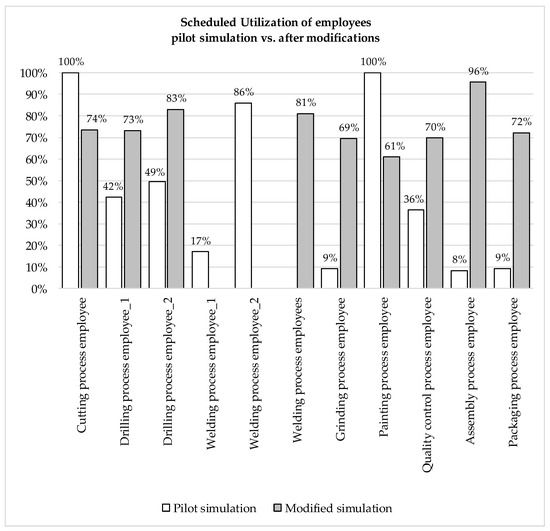 Scheduled Utilization of employees
pilot simulation vs. after modifications

100%
90%
80%
70%
60%
50%
40%
30%
20%
10%
0%

100%
74%
42%
73%
49%
83%
17%
86%
81%
9%
69%
100%
61%
36%
70%
8%
96%
9%
72%

Cutting process employee
Drilling process employee_1
Drilling process employee_2
Welding process employee_1
Welding process employee_2
Welding process employees
Grinding process employee
Painting process employee
Quality control process employee
Assembly process employee
Packaging process employee

Pilot simulation
Modified simulation